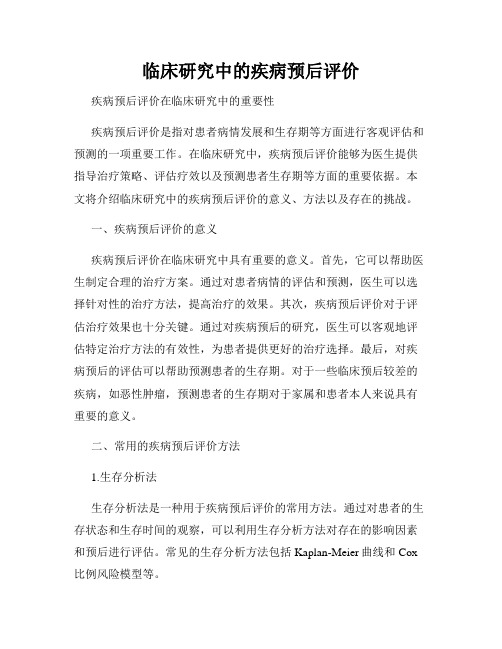 临床研究中的疾病预后评价

疾病预后评价在临床研究中的重要性

疾病预后评价是指对患者病情发展和生存期等方面进行客观评估和预测的一项重要工作。在临床研究中，疾病预后评价能够为医生提供指导治疗策略、评估疗效以及预测患者生存期等方面的重要依据。本文将介绍临床研究中的疾病预后评价的意义、方法以及存在的挑战。

一、疾病预后评价的意义

疾病预后评价在临床研究中具有重要的意义。首先，它可以帮助医生制定合理的治疗方案。通过对患者病情的评估和预测，医生可以选择针对性的治疗方法，提高治疗的效果。其次，疾病预后评价对于评估治疗效果也十分关键。通过对疾病预后的研究，医生可以客观地评估特定治疗方法的有效性，为患者提供更好的治疗选择。最后，对疾病预后的评估可以帮助预测患者的生存期。对于一些临床预后较差的疾病，如恶性肿瘤，预测患者的生存期对于家属和患者本人来说具有重要的意义。

二、常用的疾病预后评价方法

1.生存分析法

生存分析法是一种用于疾病预后评价的常用方法。通过对患者的生存状态和生存时间的观察，可以利用生存分析方法对存在的影响因素和预后进行评估。常见的生存分析方法包括 Kaplan-Meier 曲线和 Cox 比例风险模型等。